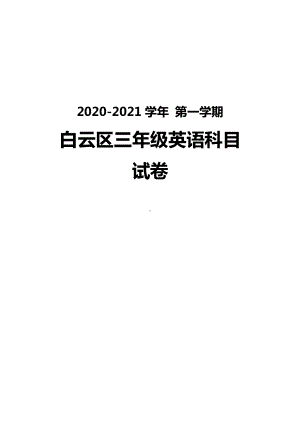 2020-2021 学年 第一学期

白云区三年级英语科目

试卷